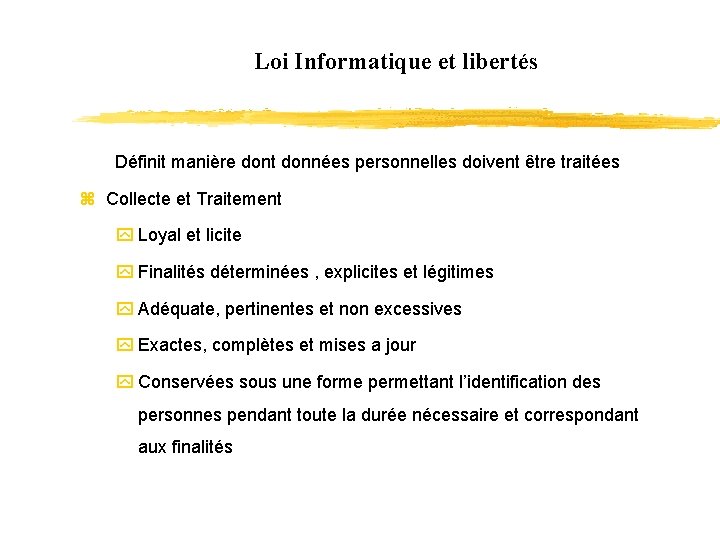 Loi Informatique et libertés

Définit manière dont données personnelles doivent être traitées

Collecte et Traitement

Loyal et licite

Finalités déterminées , explicites et légitimes

Adéquate, pertinentes et non excessives

Exactes, complètes et mises a jour

Conservées sous une forme permettant l'identification des personnes pendant toute la durée nécessaire et correspondant aux finalités